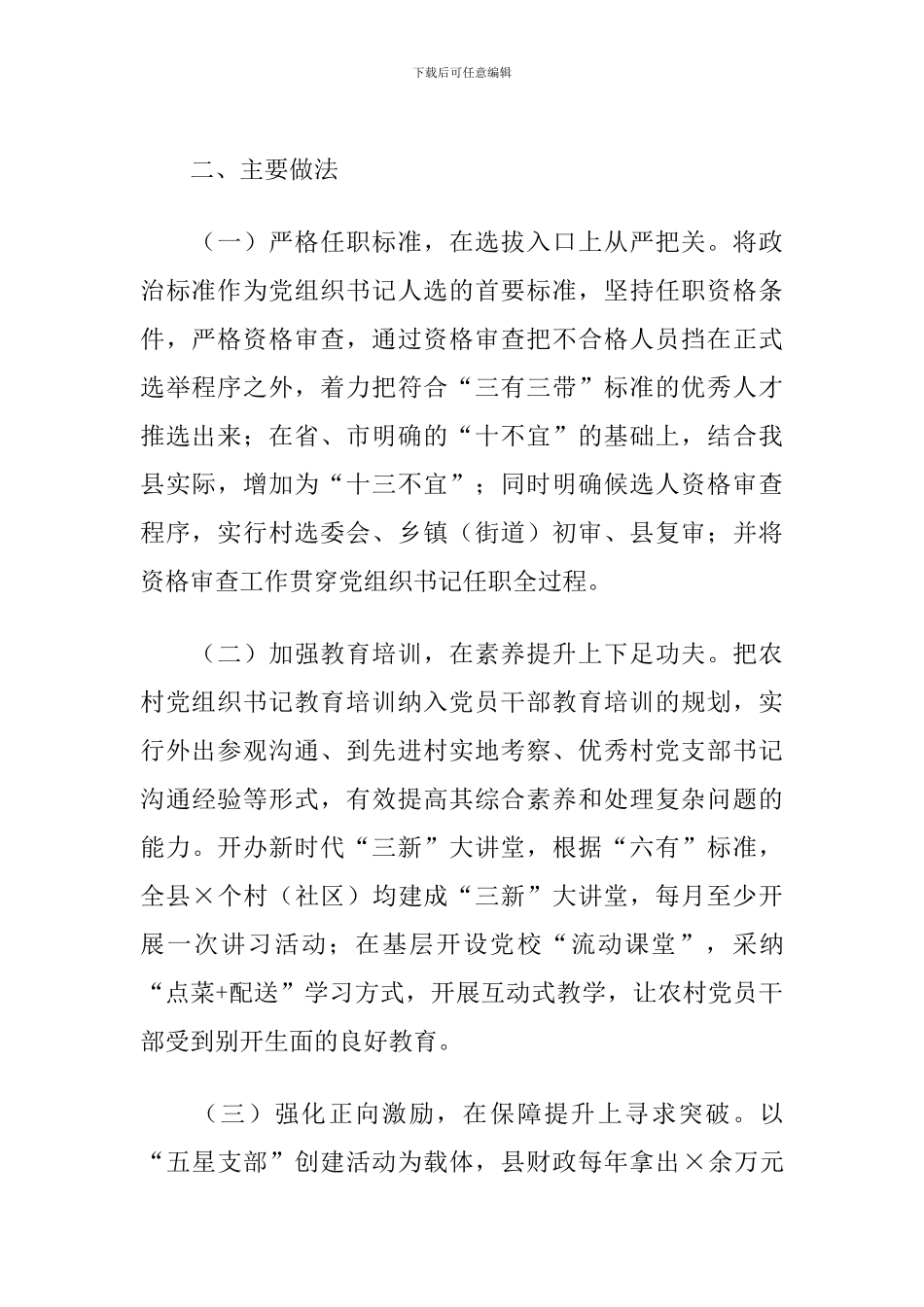 下载后可任意编辑

二、主要做法

（一）严格任职标准，在选拔入口上从严把关。将政治标准作为党组织书记人选的首要标准，坚持任职资格条件，严格资格审查，通过资格审查把不合格人员挡在正式选举程序之外，着力把符合“三有三带”标准的优秀人才推选出来；在省、市明确的“十不宜”的基础上，结合我县实际，增加为“十三不宜”；同时明确候选人资格审查程序，实行村选委会、乡镇（街道）初审、县复审；并将资格审查工作贯穿党组织书记任职全过程。

（二）加强教育培训，在素养提升上下足功夫。把农村党组织书记教育培训纳入党员干部教育培训的规划，实行外出参观沟通、到先进村实地考察、优秀村党支部书记沟通经验等形式，有效提高其综合素养和处理复杂问题的能力。开办新时代“三新”大讲堂，根据“六有”标准，全县×个村（社区）均建成“三新”大讲堂，每月至少开展一次讲习活动；在基层开设党校“流动课堂”，采纳“点菜+配送”学习方式，开展互动式教学，让农村党员干部受到别开生面的良好教育。

（三）强化正向激励，在保障提升上寻求突破。以“五星支部”创建活动为载体，县财政每年拿出×余万元